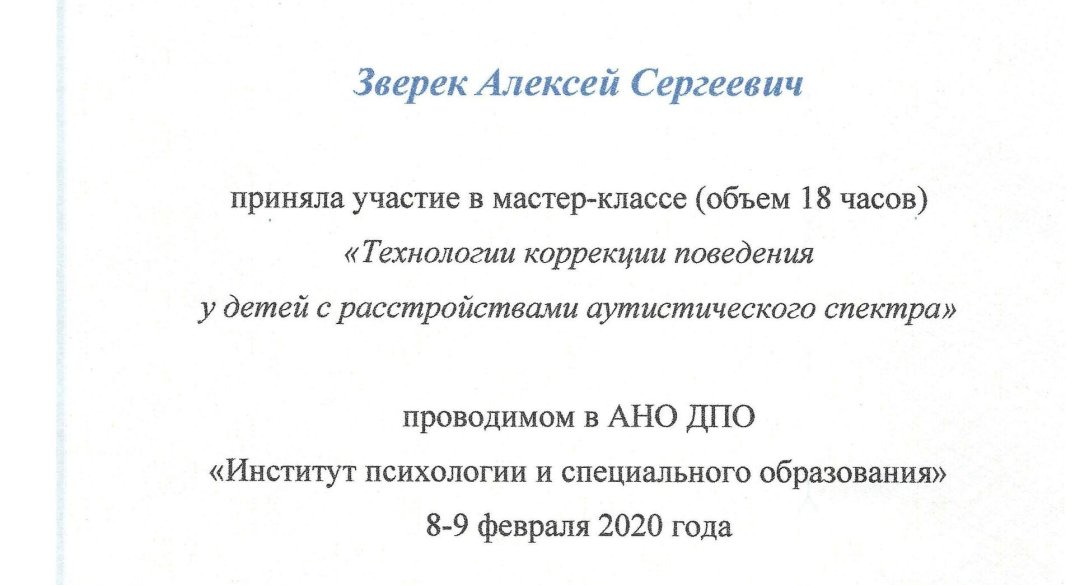 Зверек Алексей Сергеевич

приняла участие в мастер-классе (объем 18 часов)
«Технологии коррекции поведения
у детей с расстройствами аутистического спектра»

проводимом в АНО ДПО
«Институт психологии и специального образования»
8-9 февраля 2020 года